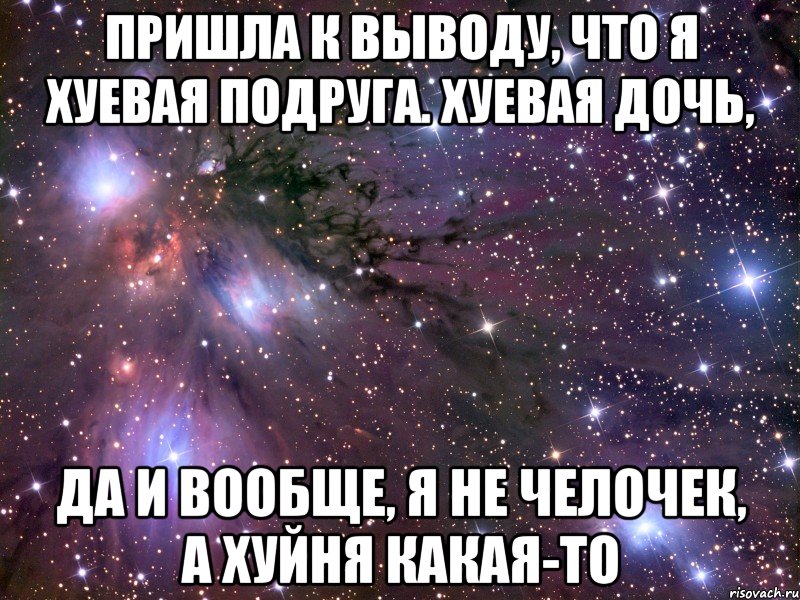 ПРИШЛА К ВЫВОДУ, ЧТО Я ХУЕВАЯ ПОДРУГА. ХУЕВАЯ ДОЧЬ,

ДА И ВООБЩЕ, Я НЕ ЧЕЛОЧЕК, А ХУЙНЯ КАКАЯ-ТО

risovach.ru